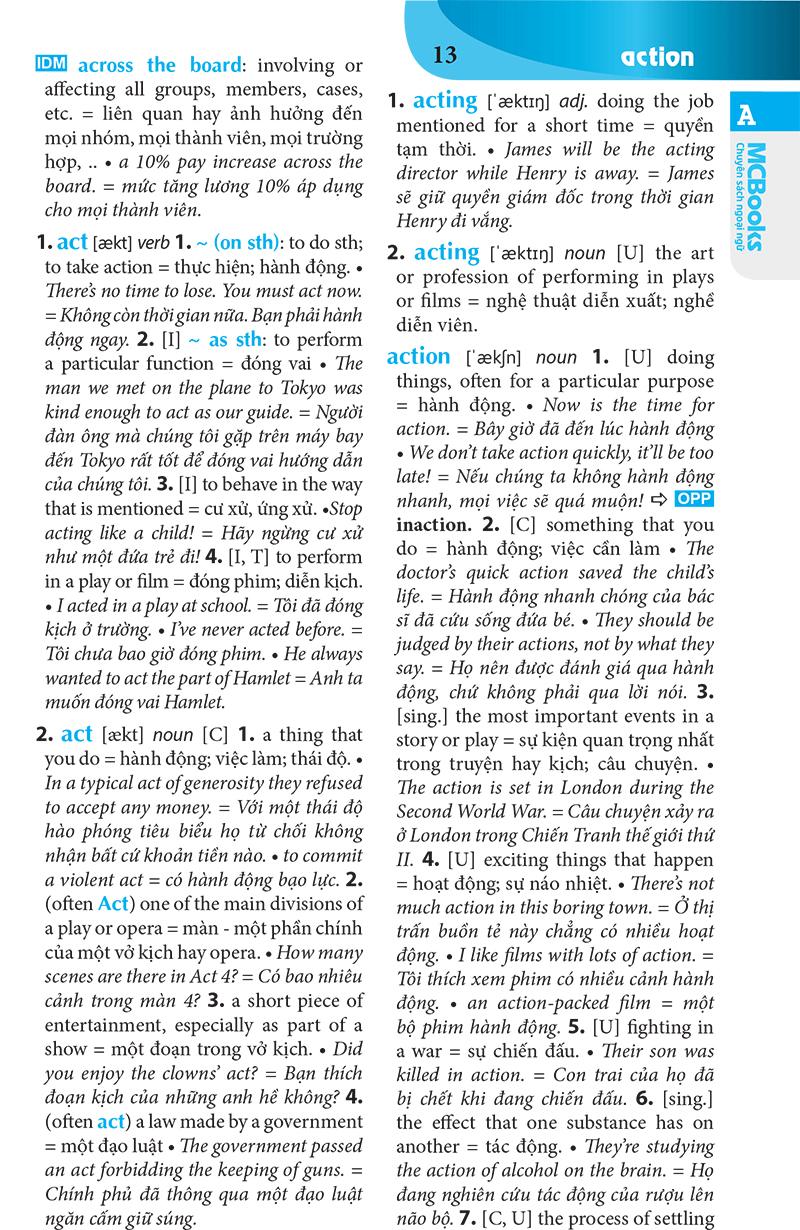 13 action

A

MCBooks
Chuyên sách ngoại ngữ

IDM across the board: involving or affecting all groups, members, cases, etc. = liên quan hay ảnh hưởng đến mọi nhóm, mọi thành viên, mọi trường hợp, .. • a 10% pay increase across the board. = mức tăng lương 10% áp dụng cho mọi thành viên.

1. act [ækt] verb 1. ~ (on sth): to do sth; to take action = thực hiện; hành động. • There's no time to lose. You must act now. = Không còn thời gian nữa. Bạn phải hành động ngay. 2. [I] ~ as sth: to perform a particular function = đóng vai • The man we met on the plane to Tokyo was kind enough to act as our guide. = Người đàn ông mà chúng tôi gặp trên máy bay đến Tokyo rất tốt để đóng vai hướng dẫn của chúng tôi. 3. [I] to behave in the way that is mentioned = cư xử, ứng xử. •Stop acting like a child! = Hãy ngừng cư xử như một đứa trẻ đi! 4. [I, T] to perform in a play or film = đóng phim; diễn kịch. • I acted in a play at school. = Tôi đã đóng kịch ở trường. • I've never acted before. = Tôi chưa bao giờ đóng phim. • He always wanted to act the part of Hamlet = Anh ta muốn đóng vai Hamlet.

2. act [ækt] noun [C] 1. a thing that you do = hành động; việc làm; thái độ. • In a typical act of generosity they refused to accept any money. = Với một thái độ hào phóng tiêu biểu họ từ chối không nhận bất cứ khoản tiền nào. • to commit a violent act = có hành động bạo lực. 2. (often Act) one of the main divisions of a play or opera = màn - một phần chính của một vở kịch hay opera. • How many scenes are there in Act 4? = Có bao nhiêu cảnh trong màn 4? 3. a short piece of entertainment, especially as part of a show = một đoạn trong vở kịch. • Did you enjoy the clowns' act? = Bạn thích đoạn kịch của những anh hề không? 4. (often act) a law made by a government = một đạo luật • The government passed an act forbidding the keeping of guns. = Chính phủ đã thông qua một đạo luật ngăn cấm giữ súng.

1. acting [ˈæktɪŋ] adj. doing the job mentioned for a short time = quyền tạm thời. • James will be the acting director while Henry is away. = James sẽ giữ quyền giám đốc trong thời gian Henry đi vắng.

2. acting [ˈæktɪŋ] noun [U] the art or profession of performing in plays or films = nghệ thuật diễn xuất; nghề diễn viên.

action [ˈækʃn] noun 1. [U] doing things, often for a particular purpose = hành động. • Now is the time for action. = Bây giờ đã đến lúc hành động • We don't take action quickly, it'll be too late! = Nếu chúng ta không hành động nhanh, mọi việc sẽ quá muộn! ⇨ OPP inaction. 2. [C] something that you do = hành động; việc cần làm • The doctor's quick action saved the child's life. = Hành động nhanh chóng của bác sĩ đã cứu sống đứa bé. • They should be judged by their actions, not by what they say. = Họ nên được đánh giá qua hành động, chứ không phải qua lời nói. 3. [sing.] the most important events in a story or play = sự kiện quan trọng nhất trong truyện hay kịch; câu chuyện. • The action is set in London during the Second World War. = Câu chuyện xảy ra ở London trong Chiến Tranh thế giới thứ II. 4. [U] exciting things that happen = hoạt động; sự náo nhiệt. • There's not much action in this boring town. = Ở thị trấn buồn tẻ này chẳng có nhiều hoạt động. • I like films with lots of action. = Tôi thích xem phim có nhiều cảnh hành động. • an action-packed film = một bộ phim hành động. 5. [U] fighting in a war = sự chiến đấu. • Their son was killed in action. = Con trai của họ đã bị chết khi đang chiến đấu. 6. [sing.] the effect that one substance has on another = tác động. • They're studying the action of alcohol on the brain. = Họ đang nghiên cứu tác động của rượu lên não bộ. 7. [C, U] the process of settling